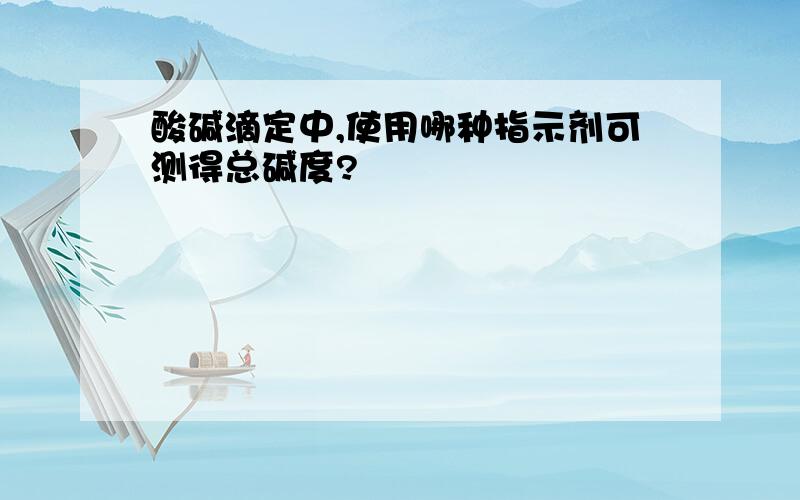 酸碱滴定中,使用哪种指示剂可测得总碱度?